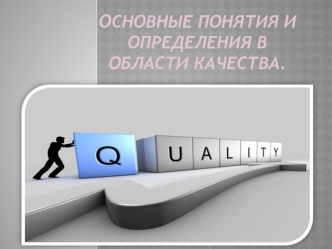 ОСНОВНЫЕ ПОНЯТИЯ И ОПРЕДЕЛЕНИЯ В ОБЛАСТИ КАЧЕСТВА.

Q U A L I T Y